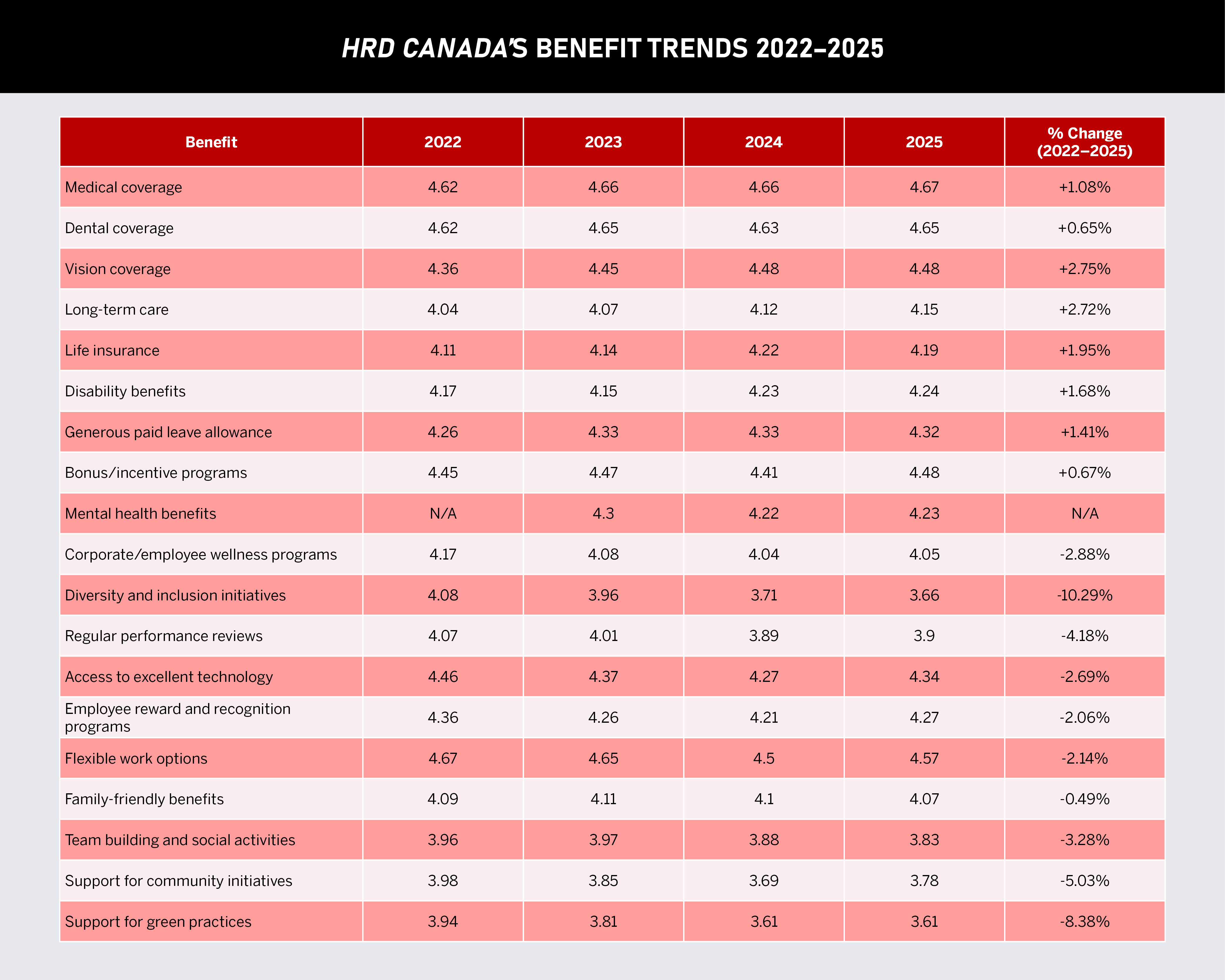 HRD CANADA'S BENEFIT TRENDS 2022–2025

| Benefit | 2022 | 2023 | 2024 | 2025 | % Change (2022–2025) |
|---|---|---|---|---|---|
| Medical coverage | 4.62 | 4.66 | 4.66 | 4.67 | +1.08% |
| Dental coverage | 4.62 | 4.65 | 4.63 | 4.65 | +0.65% |
| Vision coverage | 4.36 | 4.45 | 4.48 | 4.48 | +2.75% |
| Long-term care | 4.04 | 4.07 | 4.12 | 4.15 | +2.72% |
| Life insurance | 4.11 | 4.14 | 4.22 | 4.19 | +1.95% |
| Disability benefits | 4.17 | 4.15 | 4.23 | 4.24 | +1.68% |
| Generous paid leave allowance | 4.26 | 4.33 | 4.33 | 4.32 | +1.41% |
| Bonus/incentive programs | 4.45 | 4.47 | 4.41 | 4.48 | +0.67% |
| Mental health benefits | N/A | 4.3 | 4.22 | 4.23 | N/A |
| Corporate/employee wellness programs | 4.17 | 4.08 | 4.04 | 4.05 | -2.88% |
| Diversity and inclusion initiatives | 4.08 | 3.96 | 3.71 | 3.66 | -10.29% |
| Regular performance reviews | 4.07 | 4.01 | 3.89 | 3.9 | -4.18% |
| Access to excellent technology | 4.46 | 4.37 | 4.27 | 4.34 | -2.69% |
| Employee reward and recognition programs | 4.36 | 4.26 | 4.21 | 4.27 | -2.06% |
| Flexible work options | 4.67 | 4.65 | 4.5 | 4.57 | -2.14% |
| Family-friendly benefits | 4.09 | 4.11 | 4.1 | 4.07 | -0.49% |
| Team building and social activities | 3.96 | 3.97 | 3.88 | 3.83 | -3.28% |
| Support for community initiatives | 3.98 | 3.85 | 3.69 | 3.78 | -5.03% |
| Support for green practices | 3.94 | 3.81 | 3.61 | 3.61 | -8.38% |